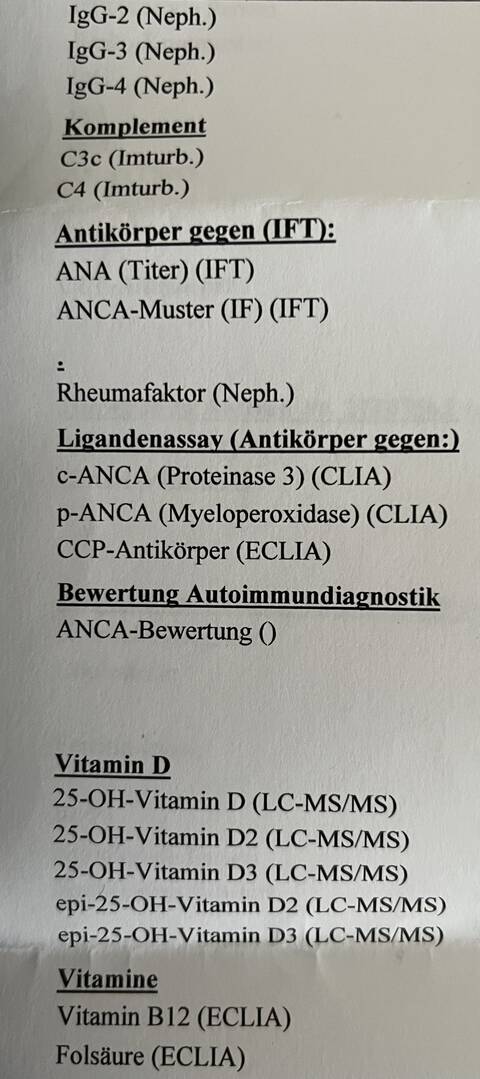 IgG-2 (Neph.)
IgG-3 (Neph.)
IgG-4 (Neph.)

Komplement
C3c (Imturb.)
C4 (Imturb.)

Antikörper gegen (IFT):
ANA (Titer) (IFT)
ANCA-Muster (IF) (IFT)

:
Rheumafaktor (Neph.)

Ligandenassay (Antikörper gegen:)
c-ANCA (Proteinase 3) (CLIA)
p-ANCA (Myeloperoxidase) (CLIA)
CCP-Antikörper (ECLIA)

Bewertung Autoimmundiagnostik
ANCA-Bewertung ()

Vitamin D
25-OH-Vitamin D (LC-MS/MS)
25-OH-Vitamin D2 (LC-MS/MS)
25-OH-Vitamin D3 (LC-MS/MS)
epi-25-OH-Vitamin D2 (LC-MS/MS)
epi-25-OH-Vitamin D3 (LC-MS/MS)

Vitamine
Vitamin B12 (ECLIA)
Folsäure (ECLIA)